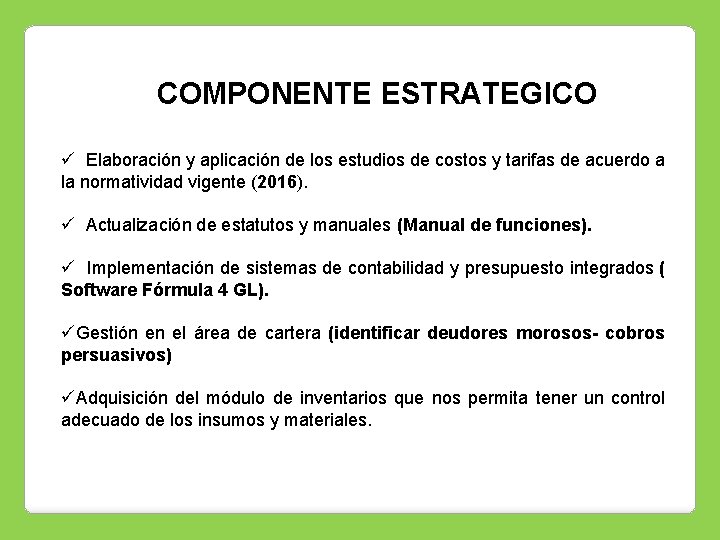 COMPONENTE ESTRATEGICO

✓ Elaboración y aplicación de los estudios de costos y tarifas de acuerdo a la normatividad vigente (2016).

✓ Actualización de estatutos y manuales (Manual de funciones).

✓ Implementación de sistemas de contabilidad y presupuesto integrados ( Software Fórmula 4 GL).

✓Gestión en el área de cartera (identificar deudores morosos- cobros persuasivos)

✓Adquisición del módulo de inventarios que nos permita tener un control adecuado de los insumos y materiales.